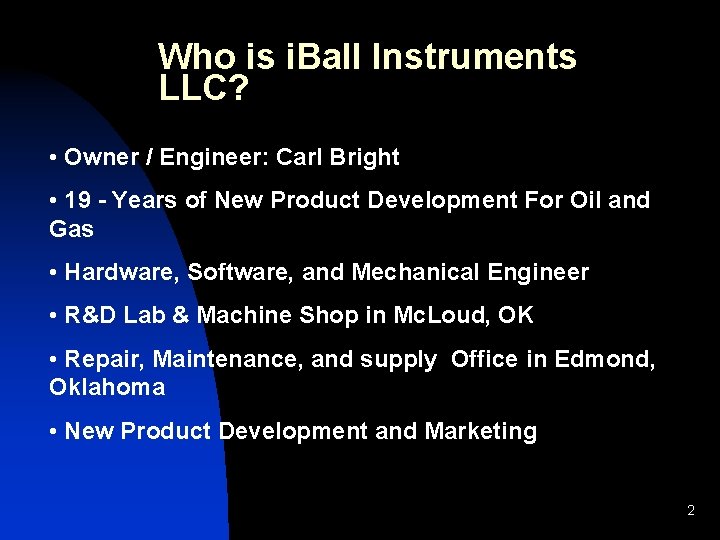 Who is iBall Instruments LLC?

• Owner / Engineer: Carl Bright

• 19 - Years of New Product Development For Oil and Gas

• Hardware, Software, and Mechanical Engineer

• R&D Lab & Machine Shop in McLoud, OK

• Repair, Maintenance, and supply Office in Edmond, Oklahoma

• New Product Development and Marketing

2